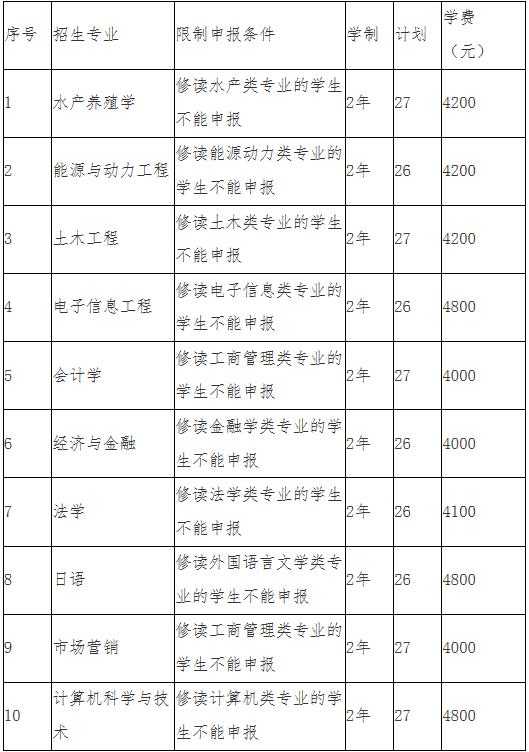 | 序号 | 招生专业 | 限制申报条件 | 学制 | 计划 | 学费（元） |
|---|---|---|---|---|---|
| 1 | 水产养殖学 | 修读水产类专业的学生不能申报 | 2年 | 27 | 4200 |
| 2 | 能源与动力工程 | 修读能源动力类专业的学生不能申报 | 2年 | 26 | 4200 |
| 3 | 土木工程 | 修读土木类专业的学生不能申报 | 2年 | 27 | 4200 |
| 4 | 电子信息工程 | 修读电子信息类专业的学生不能申报 | 2年 | 26 | 4800 |
| 5 | 会计学 | 修读工商管理类专业的学生不能申报 | 2年 | 27 | 4000 |
| 6 | 经济与金融 | 修读金融学类专业的学生不能申报 | 2年 | 26 | 4000 |
| 7 | 法学 | 修读法学类专业的学生不能申报 | 2年 | 26 | 4100 |
| 8 | 日语 | 修读外国语言文学类专业的学生不能申报 | 2年 | 26 | 4800 |
| 9 | 市场营销 | 修读工商管理类专业的学生不能申报 | 2年 | 27 | 4000 |
| 10 | 计算机科学与技术 | 修读计算机类专业的学生不能申报 | 2年 | 27 | 4800 |